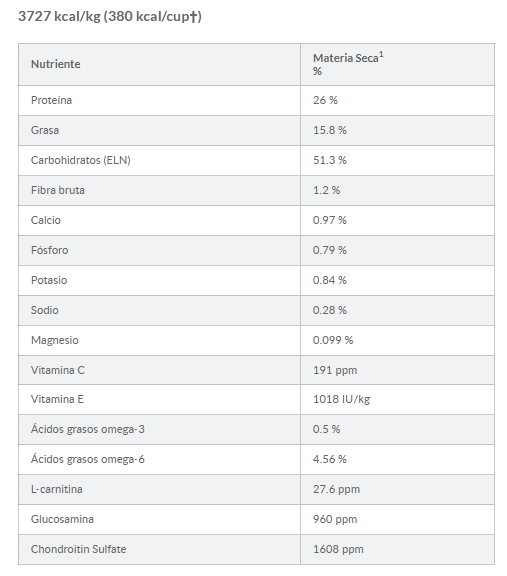 3727 kcal/kg (380 kcal/cup†)

| Nutriente | Materia Seca$^1$ % |
|---|---|
| Proteína | 26 % |
| Grasa | 15.8 % |
| Carbohidratos (ELN) | 51.3 % |
| Fibra bruta | 1.2 % |
| Calcio | 0.97 % |
| Fósforo | 0.79 % |
| Potasio | 0.84 % |
| Sodio | 0.28 % |
| Magnesio | 0.099 % |
| Vitamina C | 191 ppm |
| Vitamina E | 1018 IU/kg |
| Ácidos grasos omega-3 | 0.5 % |
| Ácidos grasos omega-6 | 4.56 % |
| L-carnitina | 27.6 ppm |
| Glucosamina | 960 ppm |
| Chondroitin Sulfate | 1608 ppm |